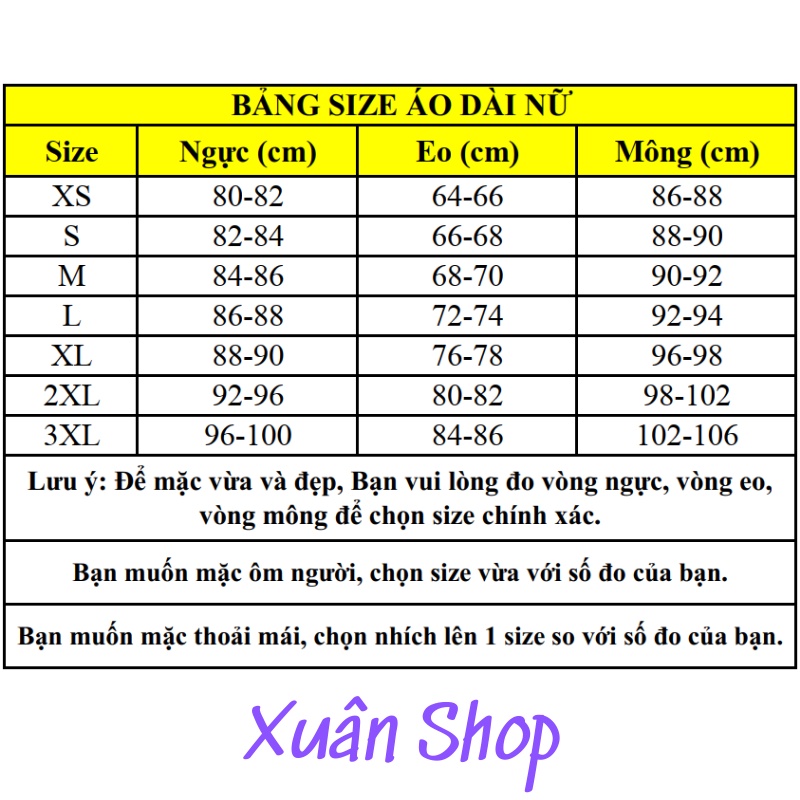 BẢNG SIZE ÁO DÀI NỮ

| Size | Ngực (cm) | Eo (cm) | Mông (cm) |
|---|---|---|---|
| XS | 80-82 | 64-66 | 86-88 |
| S | 82-84 | 66-68 | 88-90 |
| M | 84-86 | 68-70 | 90-92 |
| L | 86-88 | 72-74 | 92-94 |
| XL | 88-90 | 76-78 | 96-98 |
| 2XL | 92-96 | 80-82 | 98-102 |
| 3XL | 96-100 | 84-86 | 102-106 |

Lưu ý: Để mặc vừa và đẹp, Bạn vui lòng đo vòng ngực, vòng eo, vòng mông để chọn size chính xác.

Bạn muốn mặc ôm người, chọn size vừa với số đo của bạn.

Bạn muốn mặc thoải mái, chọn nhích lên 1 size so với số đo của bạn.

Xuân Shop